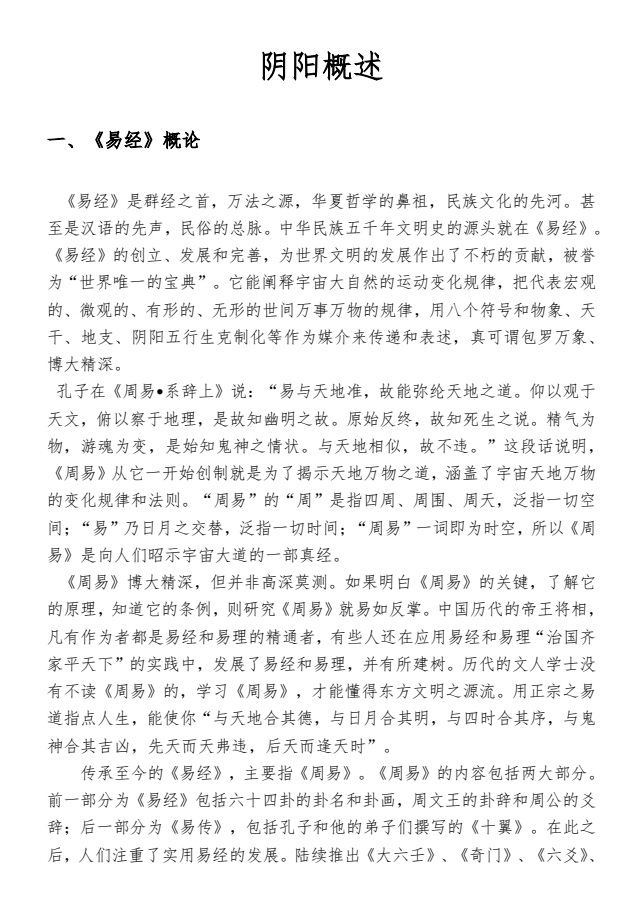 阴阳概述

一、《易经》概论

《易经》是群经之首，万法之源，华夏哲学的鼻祖，民族文化的先河。甚至是汉语的先声，民俗的总脉。中华民族五千年文明史的源头就在《易经》。《易经》的创立、发展和完善，为世界文明的发展作出了不朽的贡献，被誉为“世界唯一的宝典”。它能阐释宇宙大自然的运动变化规律，把代表宏观的、微观的、有形的、无形的世间万事万物的规律，用八个符号和物象、天干、地支、阴阳五行生克制化等作为媒介来传递和表述，真可谓包罗万象、博大精深。

孔子在《周易•系辞上》说：“易与天地准，故能弥纶天地之道。仰以观于天文，俯以察于地理，是故知幽明之故。原始反终，故知死生之说。精气为物，游魂为变，是始知鬼神之情状。与天地相似，故不违。”这段话说明，《周易》从它一开始创制就是为了揭示天地万物之道，涵盖了宇宙天地万物的变化规律和法则。“周易”的“周”是指四周、周围、周天，泛指一切空间；“易”乃日月之交替，泛指一切时间；“周易”一词即为时空，所以《周易》是向人们昭示宇宙大道的一部真经。

《周易》博大精深，但并非高深莫测。如果明白《周易》的关键，了解它的原理，知道它的条例，则研究《周易》就易如反掌。中国历代的帝王将相，凡有作为者都是易经和易理的精通者，有些人还在应用易经和易理“治国齐家平天下”的实践中，发展了易经和易理，并有所建树。历代的文人学士没有不读《周易》的，学习《周易》，才能懂得东方文明之源流。用正宗之易道指点人生，能使你“与天地合其德，与日月合其明，与四时合其序，与鬼神合其吉凶，先天而天弗违，后天而逢天时”。

传承至今的《易经》，主要指《周易》。《周易》的内容包括两大部分。前一部分为《易经》包括六十四卦的卦名和卦画，周文王的卦辞和周公的爻辞；后一部分为《易传》，包括孔子和他的弟子们撰写的《十翼》。在此之后，人们注重了实用易经的发展。陆续推出《大六壬》、《奇门》、《六爻》、